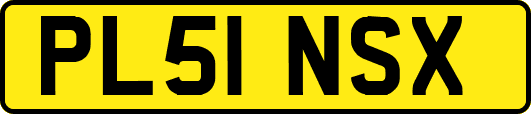 PL51 NSX